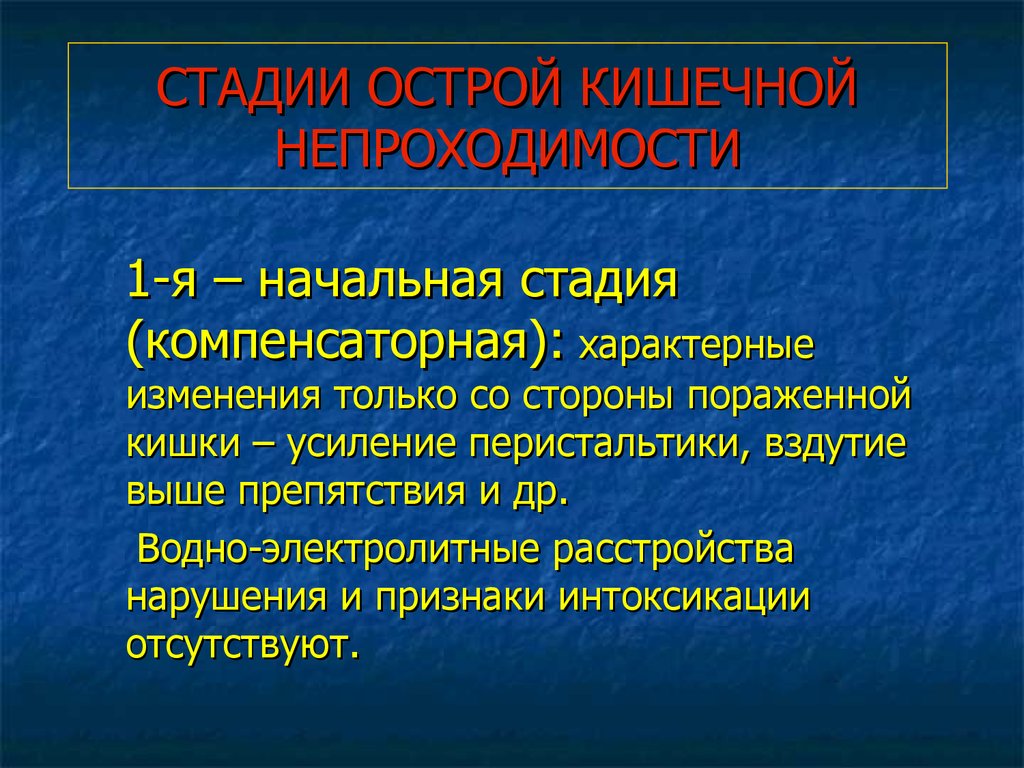 СТАДИИ ОСТРОЙ КИШЕЧНОЙ НЕПРОХОДИМОСТИ

1-я – начальная стадия (компенсаторная): характерные изменения только со стороны пораженной кишки – усиление перистальтики, вздутие выше препятствия и др.

Водно-электролитные расстройства нарушения и признаки интоксикации отсутствуют.